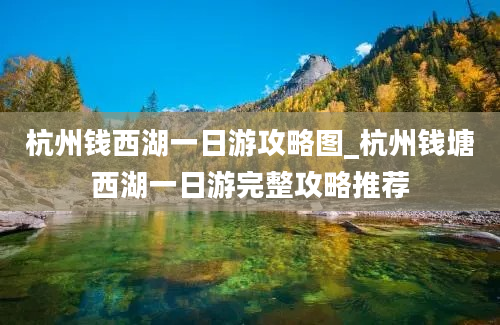 杭州钱西湖一日游攻略图_杭州钱塘西湖一日游完整攻略推荐